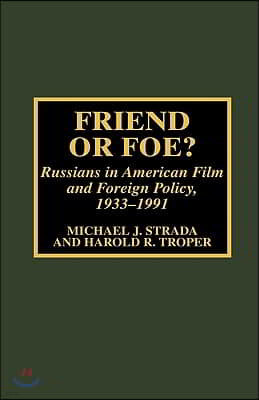 FRIEND OR FOE?

Russians in American Film and Foreign Policy, 1933–1991

MICHAEL J. STRADA AND HAROLD R. TROPER